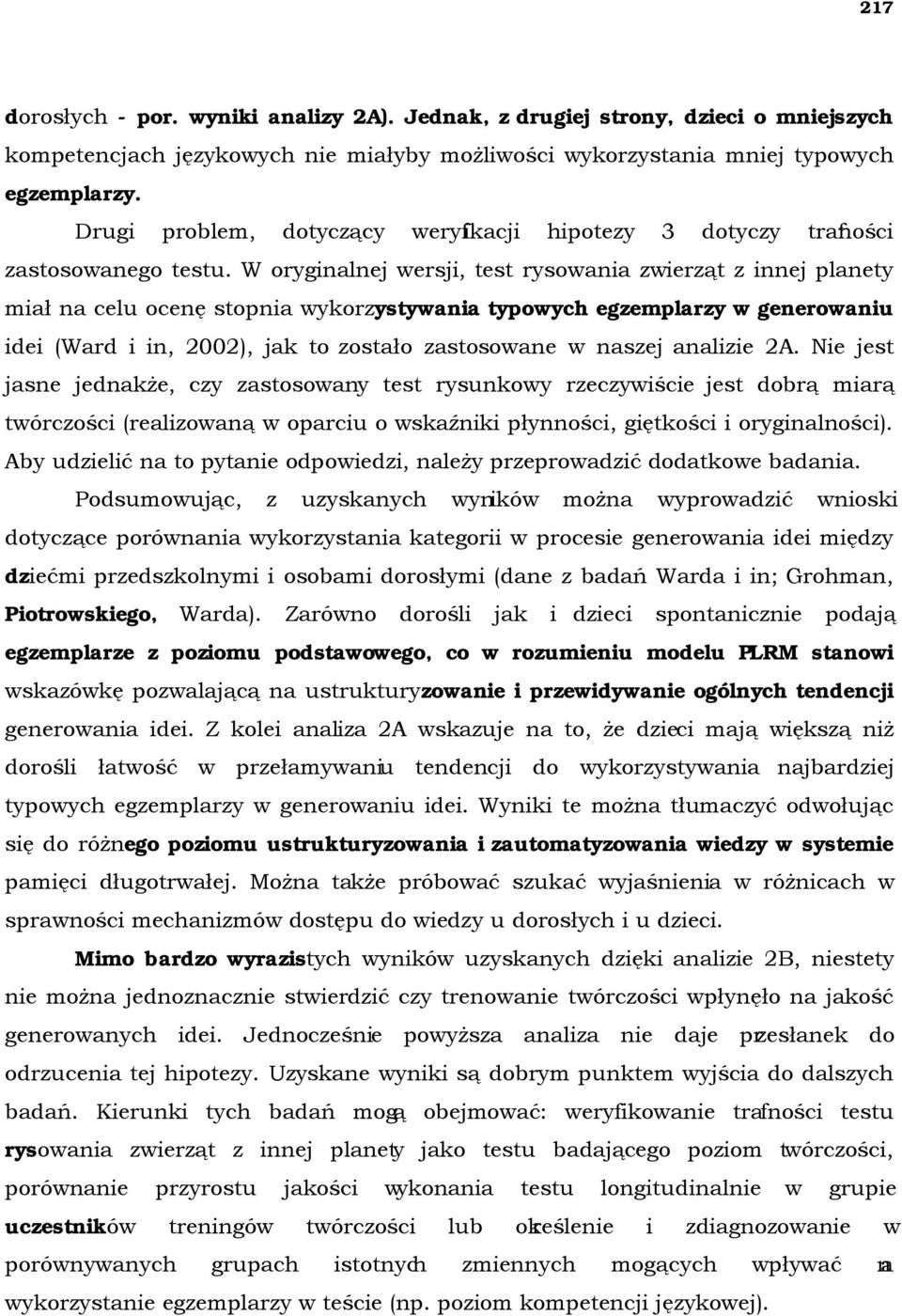 217

dorosłych - por. wyniki analizy 2A). Jednak, z drugiej strony, dzieci o mniejszych kompetencjach językowych nie miałyby możliwości wykorzystania mniej typowych egzemplarzy.

Drugi problem, dotyczący weryfikacji hipotezy 3 dotyczy trafności zastosowanego testu. W oryginalnej wersji, test rysowania zwierząt z innej planety miał na celu ocenę stopnia wykorzystywania typowych egzemplarzy w generowaniu idei (Ward i in, 2002), jak to zostało zastosowane w naszej analizie 2A. Nie jest jasne jednakże, czy zastosowany test rysunkowy rzeczywiście jest dobrą miarą twórczości (realizowaną w oparciu o wskaźniki płynności, giętkości i oryginalności). Aby udzielić na to pytanie odpowiedzi, należy przeprowadzić dodatkowe badania.

Podsumowując, z uzyskanych wyników można wyprowadzić wnioski dotyczące porównania wykorzystania kategorii w procesie generowania idei między dziećmi przedszkolnymi i osobami dorosłymi (dane z badań Warda i in; Grohman, Piotrowskiego, Warda). Zarówno dorośli jak i dzieci spontanicznie podają egzemplarze z poziomu podstawowego, co w rozumieniu modelu PLRM stanowi wskazówkę pozwalającą na ustrukturyzowanie i przewidywanie ogólnych tendencji generowania idei. Z kolei analiza 2A wskazuje na to, że dzieci mają większą niż dorośli łatwość w przełamywaniu tendencji do wykorzystywania najbardziej typowych egzemplarzy w generowaniu idei. Wyniki te można tłumaczyć odwołując się do różnego poziomu ustrukturyzowania i zautomatyzowania wiedzy w systemie pamięci długotrwałej. Można także próbować szukać wyjaśnienia w różnicach w sprawności mechanizmów dostępu do wiedzy u dorosłych i u dzieci.

Mimo bardzo wyrazistych wyników uzyskanych dzięki analizie 2B, niestety nie można jednoznacznie stwierdzić czy trenowanie twórczości wpłynęło na jakość generowanych idei. Jednocześnie powyższa analiza nie daje przesłanek do odrzucenia tej hipotezy. Uzyskane wyniki są dobrym punktem wyjścia do dalszych badań. Kierunki tych badań mogą obejmować: weryfikowanie trafności testu rysowania zwierząt z innej planety jako testu badającego poziom twórczości, porównanie przyrostu jakości wykonania testu longitudinalnie w grupie uczestników treningów twórczości lub określenie i zdiagnozowanie w porównywanych grupach istotnych zmiennych mogących wpływać na wykorzystanie egzemplarzy w teście (np. poziom kompetencji językowej).